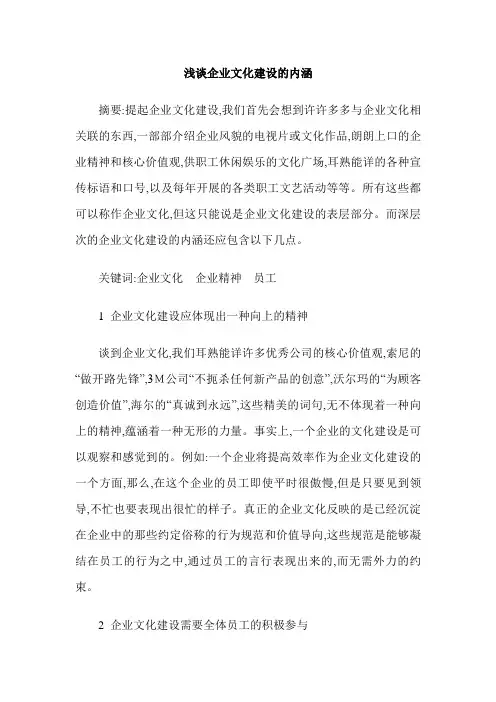 浅谈企业文化建设的内涵

摘要:提起企业文化建设,我们首先会想到许许多多与企业文化相关联的东西,一部部介绍企业风貌的电视片或文化作品,朗朗上口的企业精神和核心价值观,供职工休闲娱乐的文化广场,耳熟能详的各种宣传标语和口号,以及每年开展的各类职工文艺活动等等。所有这些都可以称作企业文化,但这只能说是企业文化建设的表层部分。而深层次的企业文化建设的内涵还应包含以下几点。

关键词:企业文化　企业精神　员工

1 企业文化建设应体现出一种向上的精神

谈到企业文化,我们耳熟能详许多优秀公司的核心价值观,索尼的“做开路先锋”,3M公司“不扼杀任何新产品的创意”,沃尔玛的“为顾客创造价值”,海尔的“真诚到永远”,这些精美的词句,无不体现着一种向上的精神,蕴涵着一种无形的力量。事实上,一个企业的文化建设是可以观察和感觉到的。例如:一个企业将提高效率作为企业文化建设的一个方面,那么,在这个企业的员工即使平时很傲慢,但是只要见到领导,不忙也要表现出很忙的样子。真正的企业文化反映的是已经沉淀在企业中的那些约定俗称的行为规范和价值导向,这些规范是能够凝结在员工的行为之中,通过员工的言行表现出来的,而无需外力的约束。

2 企业文化建设需要全体员工的积极参与